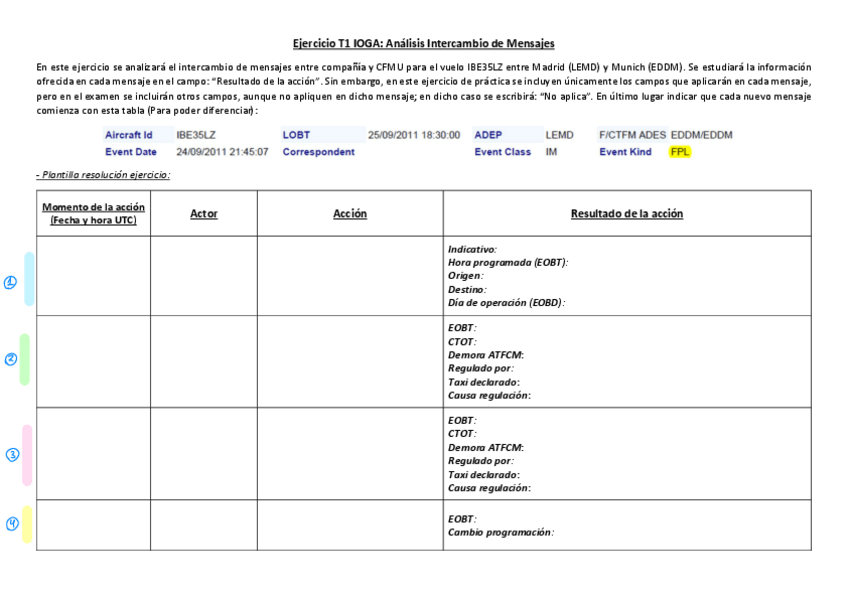 Ejercicio T1 IOGA: Análisis Intercambio de Mensajes

En este ejercicio se analizará el intercambio de mensajes entre compañía y CFMU para el vuelo IBE35LZ entre Madrid (LEMD) y Munich (EDDM). Se estudiará la información ofrecida en cada mensaje en el campo: "Resultado de la acción". Sin embargo, en este ejercicio de práctica se incluyen únicamente los campos que aplicarán en cada mensaje, pero en el examen se incluirán otros campos, aunque no apliquen en dicho mensaje; en dicho caso se escribirá: "No aplica". En último lugar indicar que cada nuevo mensaje comienza con esta tabla (Para poder diferenciar):

| Aircraft Id | IBE35LZ | LOBT | 25/09/2011 18:30:00 | ADEP | LEMD | F/CTFM ADES | EDDM/EDDM |
|---|---|---|---|---|---|---|---|
| Event Date | 24/09/2011 21:45:07 | Correspondent | | Event Class | IM | Event Kind | FPL |

- Plantilla resolución ejercicio:

| Momento de la acción (Fecha y hora UTC) | Actor | Acción | Resultado de la acción |
|---|---|---|---|
| | | | Indicativo: Hora programada (EOBT): Origen: Destino: Día de operación (EOBD): |
| | | | EOBT: CTOT: Demora ATFCM: Regulado por: Taxi declarado: Causa regulación: |
| | | | EOBT: CTOT: Demora ATFCM: Regulado por: Taxi declarado: Causa regulación: |
| | | | EOBT: Cambio programación: |

①
②
③
④